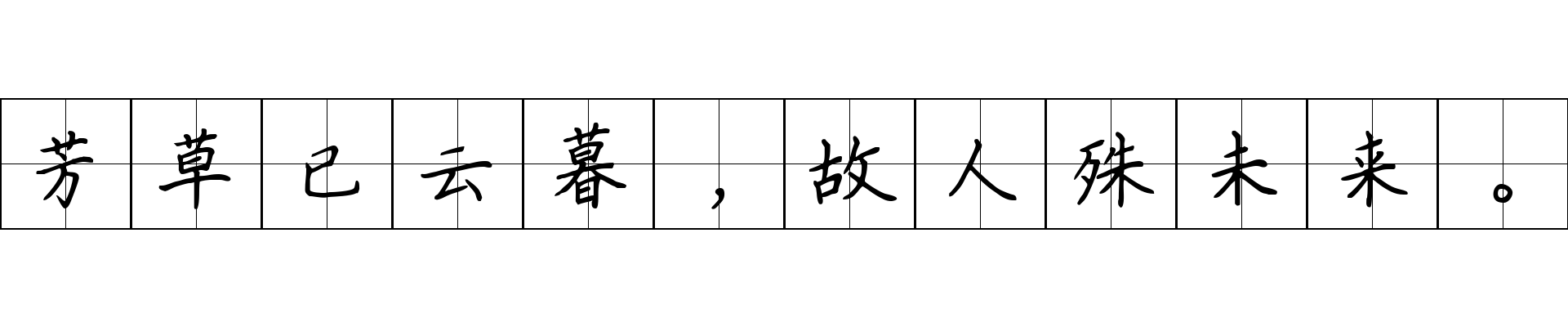 芳草已云暮，故人殊未来。